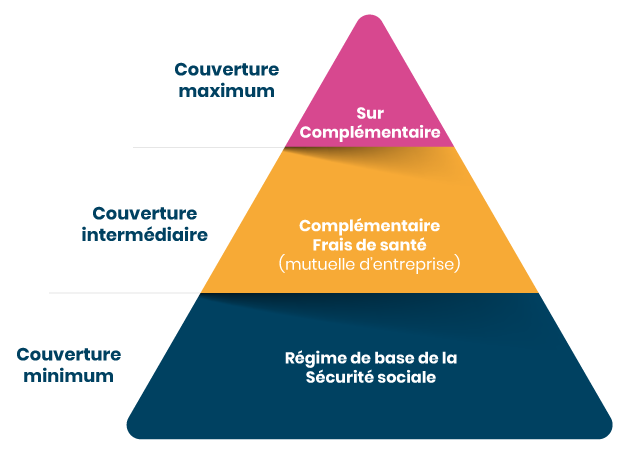 Couverture maximum

Sur Complémentaire

Couverture intermédiaire

Complémentaire Frais de santé (mutuelle d'entreprise)

Couverture minimum

Régime de base de la Sécurité sociale